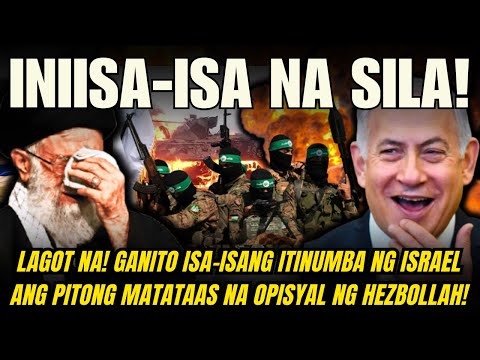 INIISA-ISA NA SILA!

LAGOT NA! GANITO ISA-ISANG ITINUMBA NG ISRAEL ANG PITONG MATATAAS NA OPISYAL NG HEZBOLLAH!